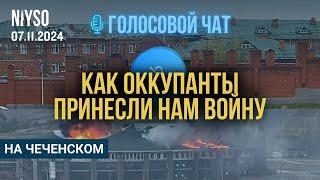 NIYSO
07.11.2024

ГОЛОСОВОЙ ЧАТ

КАК ОККУПАНТЫ ПРИНЕСЛИ НАМ ВОЙНУ

НА ЧЕЧЕНСКОМ